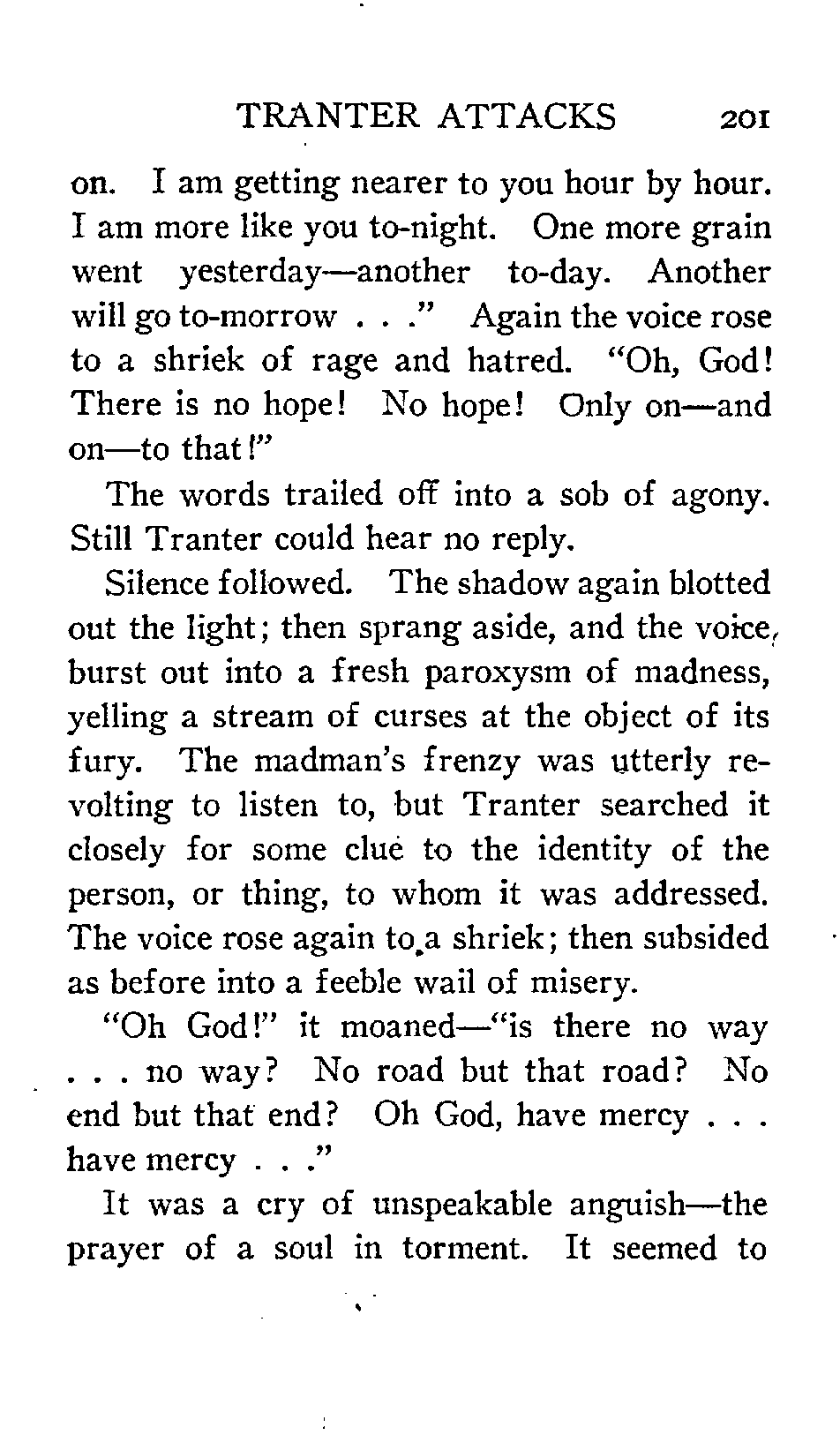 TRANTER ATTACKS 201

on. I am getting nearer to you hour by hour. I am more like you to-night. One more grain went yesterday—another to-day. Another will go to-morrow . . ." Again the voice rose to a shriek of rage and hatred. "Oh, God! There is no hope! No hope! Only on—and on—to that!"

The words trailed off into a sob of agony. Still Tranter could hear no reply.

Silence followed. The shadow again blotted out the light; then sprang aside, and the voice, burst out into a fresh paroxysm of madness, yelling a stream of curses at the object of its fury. The madman's frenzy was utterly revolting to listen to, but Tranter searched it closely for some clue to the identity of the person, or thing, to whom it was addressed. The voice rose again to a shriek; then subsided as before into a feeble wail of misery.

"Oh God!" it moaned—"is there no way . . . no way? No road but that road? No end but that end? Oh God, have mercy . . . have mercy . . ."

It was a cry of unspeakable anguish—the prayer of a soul in torment. It seemed to